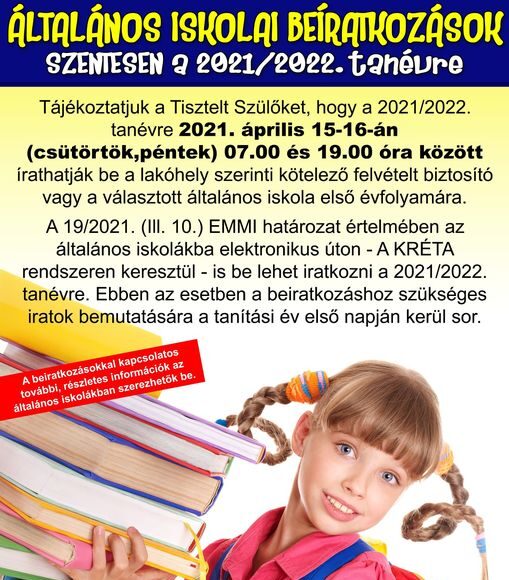 ÁLTALÁNOS ISKOLAI BEÍRATKOZÁSOK
SZENTESEN a 2021/2022. tanévre

Tájékoztatjuk a Tisztelt Szülőket, hogy a 2021/2022. tanévre 2021. április 15-16-án (csütörtök,péntek) 07.00 és 19.00 óra között írathatják be a lakóhely szerinti kötelező felvételt biztosító vagy a választott általános iskola első évfolyamára.

A 19/2021. (III. 10.) EMMI határozat értelmében az általános iskolákba elektronikus úton - A KRÉTA rendszeren keresztül - is be lehet iratkozni a 2021/2022. tanévre. Ebben az esetben a beiratkozáshoz szükséges iratok bemutatására a tanítási év első napján kerül sor.

A beiratkozásokkal kapcsolatos további, részletes információk az általános iskolákban szerezhetők be.